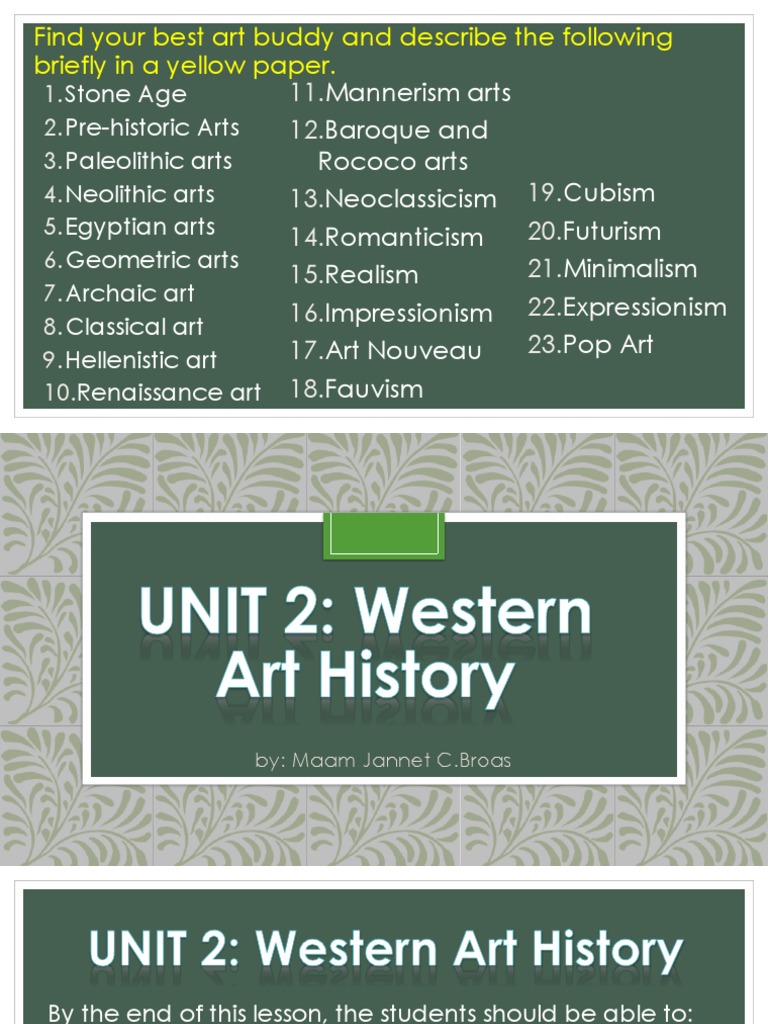 Find your best art buddy and describe the following briefly in a yellow paper.

1.Stone Age
2.Pre-historic Arts
3.Paleolithic arts
4.Neolithic arts
5.Egyptian arts
6.Geometric arts
7.Archaic art
8.Classical art
9.Hellenistic art
10.Renaissance art

11.Mannerism arts
12.Baroque and Rococo arts
13.Neoclassicism
14.Romanticism
15.Realism
16.Impressionism
17.Art Nouveau
18.Fauvism

19.Cubism
20.Futurism
21.Minimalism
22.Expressionism
23.Pop Art

UNIT 2: Western Art History

by: Maam Jannet C.Broas

UNIT 2: Western Art History

By the end of this lesson, the students should be able to: